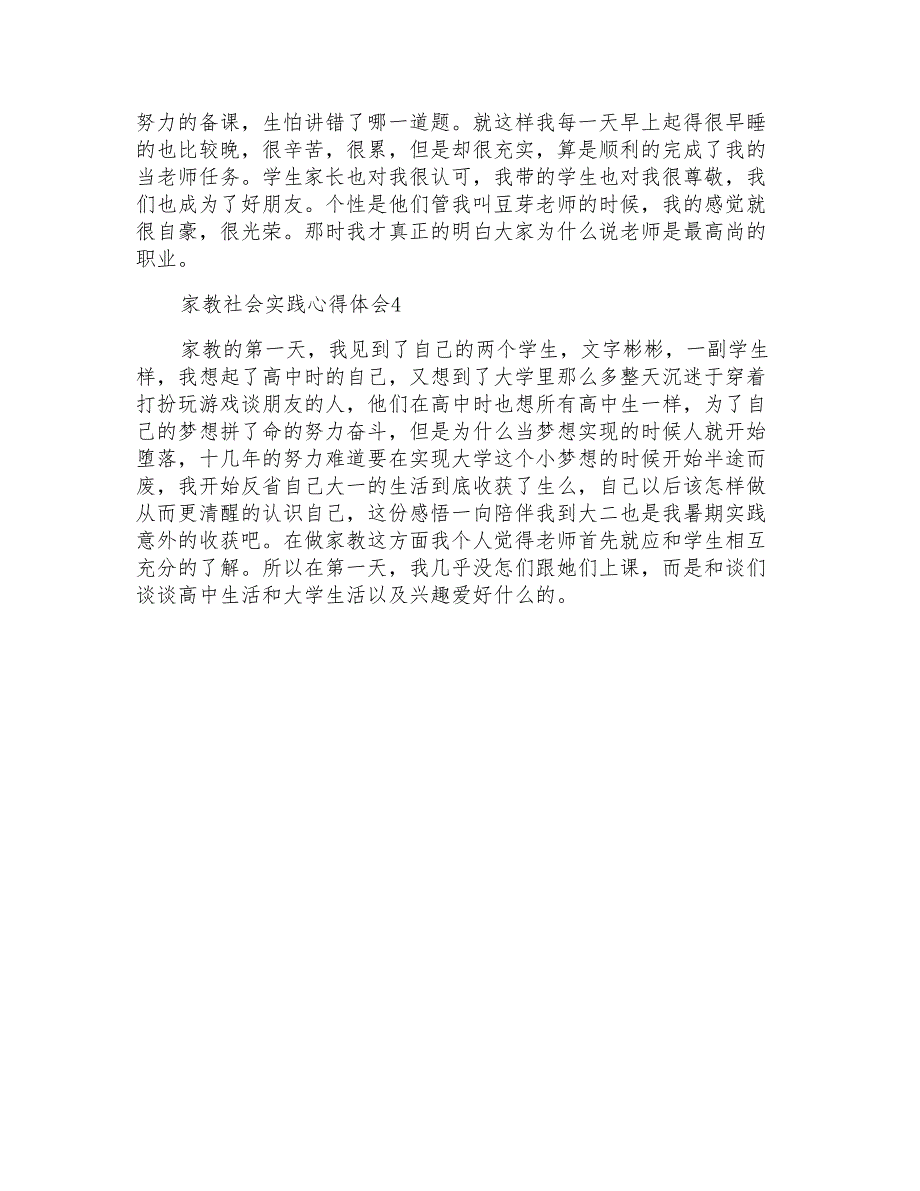 努力的备课，生怕讲错了哪一道题。就这样我每一天早上起得很早睡的也比较晚，很辛苦，很累，但是却很充实，算是顺利的完成了我的当老师任务。学生家长也对我很认可，我带的学生也对我很尊敬，我们也成为了好朋友。个性是他们管我叫豆芽老师的时候，我的感觉就很自豪，很光荣。那时我才真正的明白大家为什么说老师是最高尚的职业。

家教社会实践心得体会4

家教的第一天，我见到了自己的两个学生，文字彬彬，一副学生样，我想起了高中时的自己，又想到了大学里那么多整天沉迷于穿着打扮玩游戏谈朋友的人，他们在高中时也想所有高中生一样，为了自己的梦想拼了命的努力奋斗，但是为什么当梦想实现的时候人就开始堕落，十几年的努力难道要在实现大学这个小梦想的时候开始半途而废，我开始反省自己大一的生活到底收获了生么，自己以后该怎样做从而更清醒的认识自己，这份感悟一向陪伴我到大二也是我暑期实践意外的收获吧。在做家教这方面我个人觉得老师首先就应和学生相互充分的了解。所以在第一天，我几乎没怎们跟她们上课，而是和谈们谈谈高中生活和大学生活以及兴趣爱好什么的。